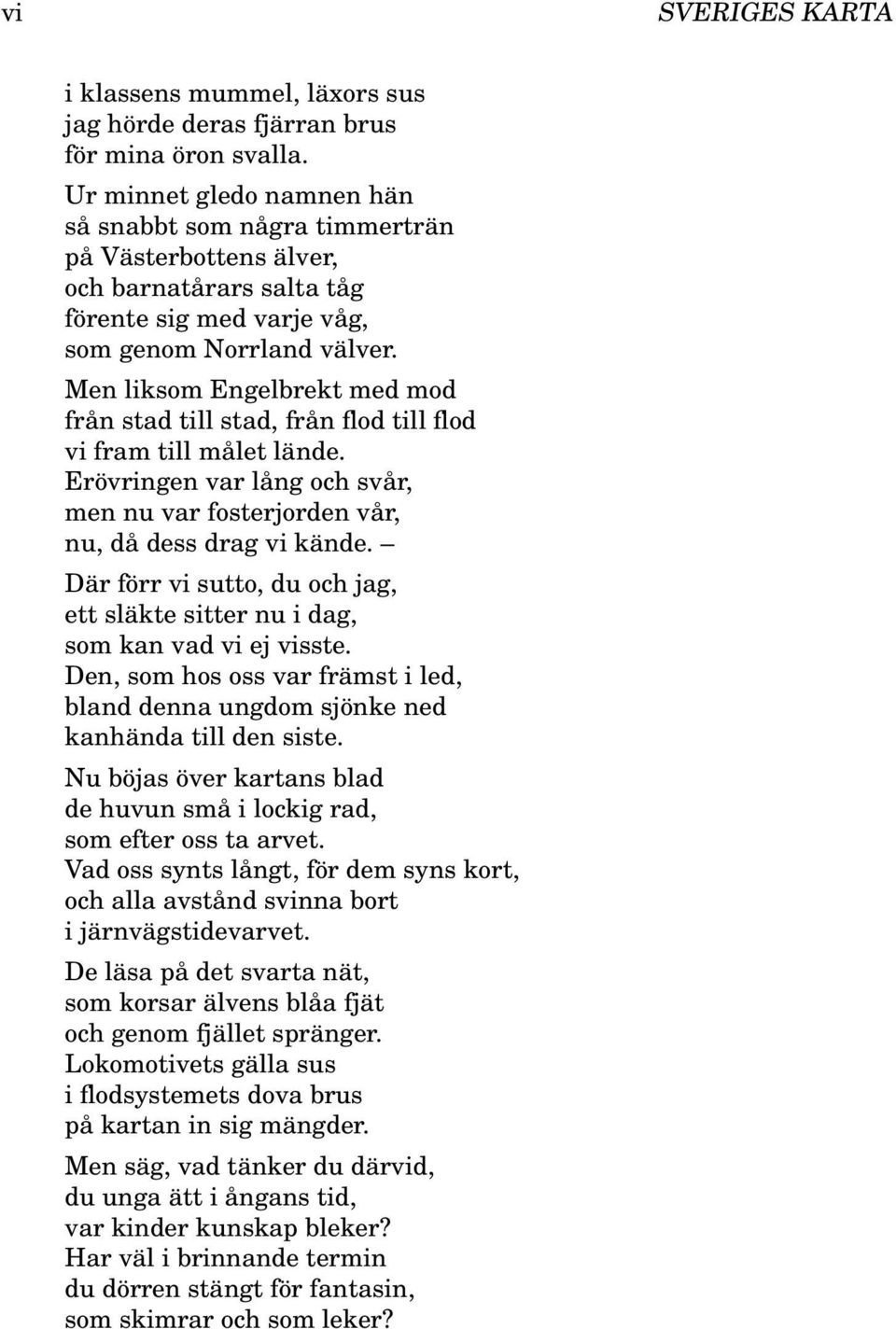 vi SVERIGES KARTA

i klassens mummel, läxors sus
jag hörde deras fjärran brus
för mina öron svalla.
Ur minnet gledo namnen hän
så snabbt som några timmerträn
på Västerbottens älver,
och barnatårars salta tåg
förente sig med varje våg,
som genom Norrland välver.

Men liksom Engelbrekt med mod
från stad till stad, från flod till flod
vi fram till målet lände.
Erövringen var lång och svår,
men nu var fosterjorden vår,
nu, då dess drag vi kände. –

Där förr vi sutto, du och jag,
ett släkte sitter nu i dag,
som kan vad vi ej visste.
Den, som hos oss var främst i led,
bland denna ungdom sjönke ned
kanhända till den siste.

Nu böjas över kartans blad
de huvun små i lockig rad,
som efter oss ta arvet.
Vad oss synts långt, för dem syns kort,
och alla avstånd svinna bort
i järnvägstidevarvet.

De läsa på det svarta nät,
som korsar älvens blåa fjät
och genom fjället spränger.
Lokomotivets gälla sus
i flodsystemets dova brus
på kartan in sig mängder.

Men säg, vad tänker du därvid,
du unga ätt i ångans tid,
var kinder kunskap bleker?
Har väl i brinnande termin
du dörren stängt för fantasin,
som skimrar och som leker?